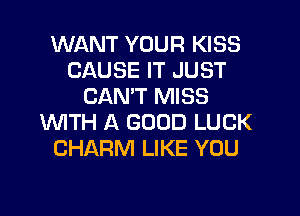 WANT YOUR KISS
CAUSE IT JUST
CAN'T MISS
WITH A GOOD LUCK
CHARM LIKE YOU